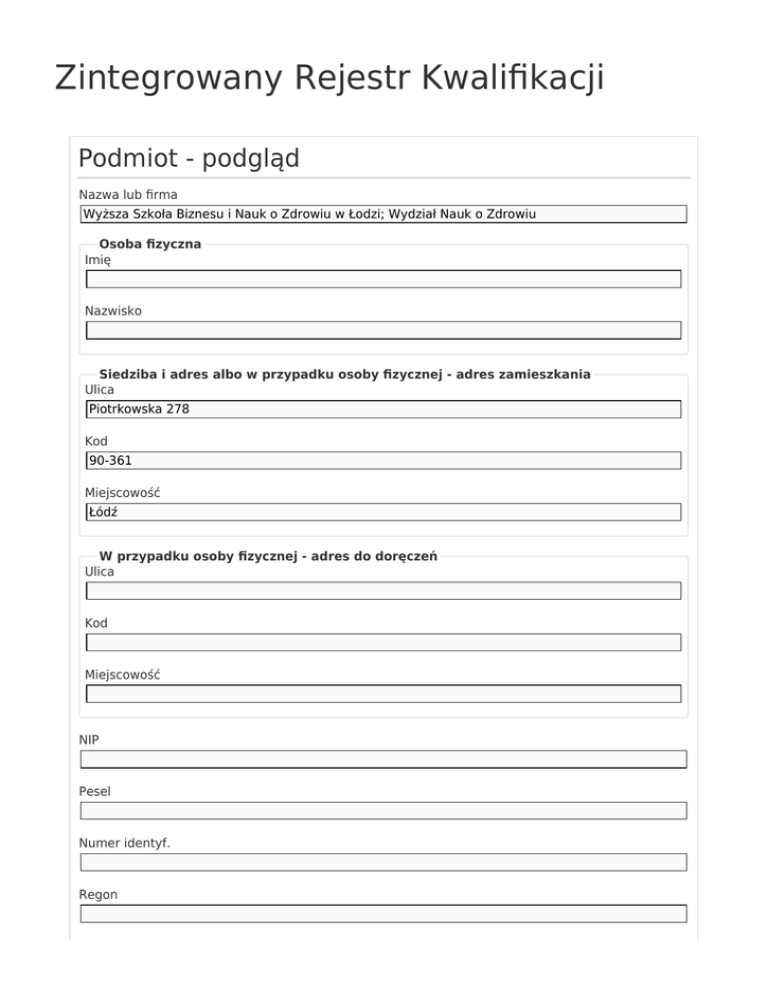 Zintegrowany Rejestr Kwalifikacji

Podmiot - podgląd

Nazwa lub firma
Wyższa Szkoła Biznesu i Nauk o Zdrowiu w Łodzi; Wydział Nauk o Zdrowiu

Osoba fizyczna
Imię

Nazwisko

Siedziba i adres albo w przypadku osoby fizycznej - adres zamieszkania
Ulica
Piotrkowska 278

Kod
90-361

Miejscowość
Łódź

W przypadku osoby fizycznej - adres do doręczeń
Ulica

Kod

Miejscowość

NIP

Pesel

Numer identyf.

Regon